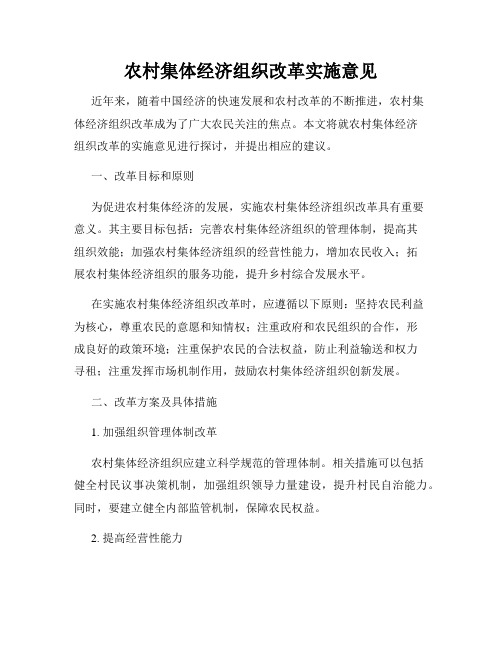 农村集体经济组织改革实施意见

近年来，随着中国经济的快速发展和农村改革的不断推进，农村集体经济组织改革成为了广大农民关注的焦点。本文将就农村集体经济组织改革的实施意见进行探讨，并提出相应的建议。

一、改革目标和原则

为促进农村集体经济的发展，实施农村集体经济组织改革具有重要意义。其主要目标包括：完善农村集体经济组织的管理体制，提高其组织效能；加强农村集体经济组织的经营性能力，增加农民收入；拓展农村集体经济组织的服务功能，提升乡村综合发展水平。

在实施农村集体经济组织改革时，应遵循以下原则：坚持农民利益为核心，尊重农民的意愿和知情权；注重政府和农民组织的合作，形成良好的政策环境；注重保护农民的合法权益，防止利益输送和权力寻租；注重发挥市场机制作用，鼓励农村集体经济组织创新发展。

二、改革方案及具体措施

1. 加强组织管理体制改革

农村集体经济组织应建立科学规范的管理体制。相关措施可以包括健全村民议事决策机制，加强组织领导力量建设，提升村民自治能力。同时，要建立健全内部监管机制，保障农民权益。

2. 提高经营性能力